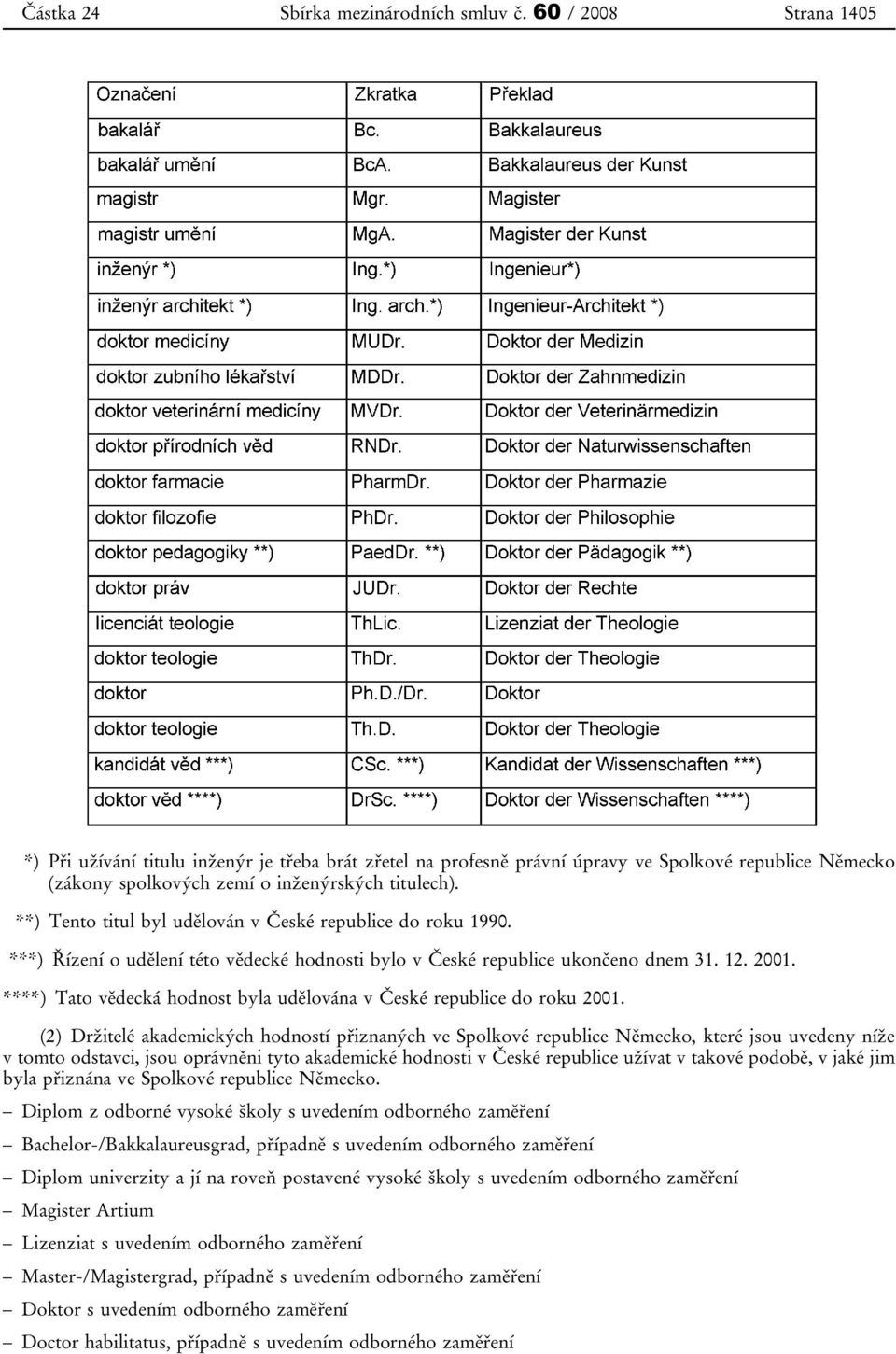 Částka 24 Sbírka mezinárodních smluv č. 60 / 2008 Strana 1405

| Označení | Zkratka | Překlad |
|---|---|---|
| bakalář | Bc. | Bakkalaureus |
| bakalář umění | BcA. | Bakkalaureus der Kunst |
| magistr | Mgr. | Magister |
| magistr umění | MgA. | Magister der Kunst |
| inženýr *) | Ing.*) | Ingenieur*) |
| inženýr architekt *) | Ing. arch.*) | Ingenieur-Architekt *) |
| doktor medicíny | MUDr. | Doktor der Medizin |
| doktor zubního lékařství | MDDr. | Doktor der Zahnmedizin |
| doktor veterinární medicíny | MVDr. | Doktor der Veterinärmedizin |
| doktor přírodních věd | RNDr. | Doktor der Naturwissenschaften |
| doktor farmacie | PharmDr. | Doktor der Pharmazie |
| doktor filozofie | PhDr. | Doktor der Philosophie |
| doktor pedagogiky **) | PaedDr. **) | Doktor der Pädagogik **) |
| doktor práv | JUDr. | Doktor der Rechte |
| licenciát teologie | ThLic. | Lizenziat der Theologie |
| doktor teologie | ThDr. | Doktor der Theologie |
| doktor | Ph.D./Dr. | Doktor |
| doktor teologie | Th.D. | Doktor der Theologie |
| kandidát věd ***) | CSc. ***) | Kandidat der Wissenschaften ***) |
| doktor věd ****) | DrSc. ****) | Doktor der Wissenschaften ****) |

*) Při užívání titulu inženýr je třeba brát zřetel na profesně právní úpravy ve Spolkové republice Německo (zákony spolkových zemí o inženýrských titulech).

**) Tento titul byl udělován v České republice do roku 1990.

***) Řízení o udělení této vědecké hodnosti bylo v České republice ukončeno dnem 31. 12. 2001.

****) Tato vědecká hodnost byla udělována v České republice do roku 2001.

(2) Držitelé akademických hodností přiznaných ve Spolkové republice Německo, které jsou uvedeny níže v tomto odstavci, jsou oprávněni tyto akademické hodnosti v České republice užívat v takové podobě, v jaké jim byla přiznána ve Spolkové republice Německo.

– Diplom z odborné vysoké školy s uvedením odborného zaměření

– Bachelor-/Bakkalaureusgrad, případně s uvedením odborného zaměření

– Diplom univerzity a jí na roveň postavené vysoké školy s uvedením odborného zaměření

– Magister Artium

– Lizenziat s uvedením odborného zaměření

– Master-/Magistergrad, případně s uvedením odborného zaměření

– Doktor s uvedením odborného zaměření

– Doctor habilitatus, případně s uvedením odborného zaměření